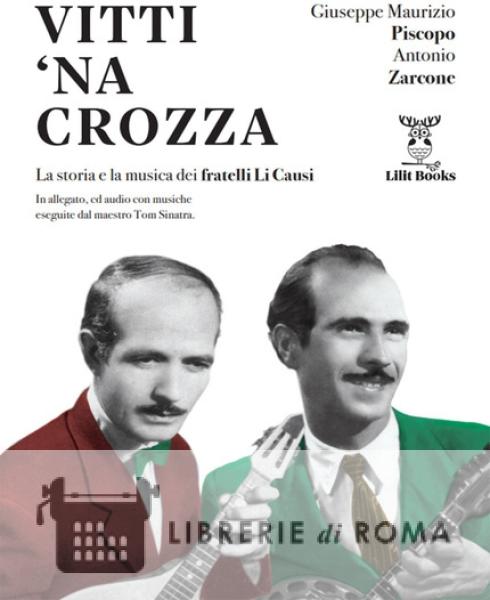 VITTI
'NA
CROZZA

Giuseppe Maurizio
Piscopo
Antonio
Zarcone

Lilit Books

La storia e la musica dei fratelli Li Causi

In allegato, cd audio con musiche eseguite dal maestro Tom Sinatra.

LIBRERIE di ROMA